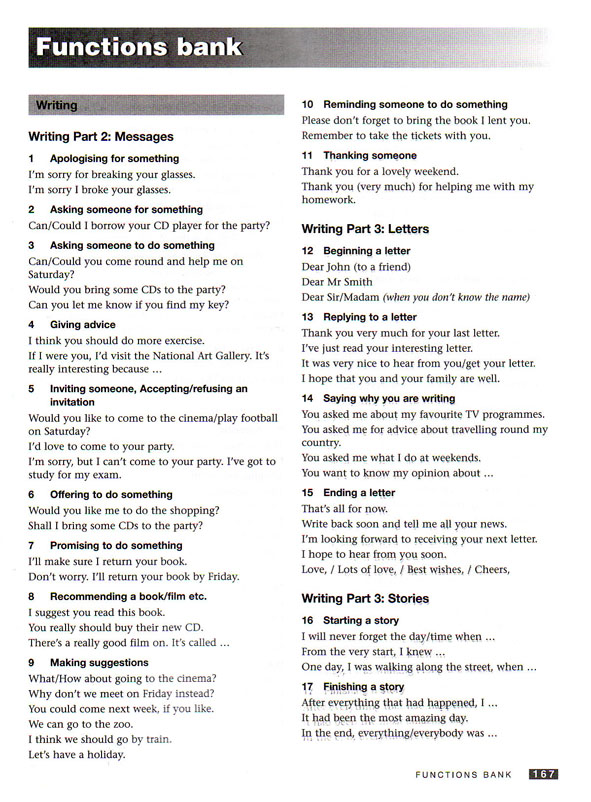 Functions bank

Writing

Writing Part 2: Messages

1 Apologising for something
I'm sorry for breaking your glasses.
I'm sorry I broke your glasses.

2 Asking someone for something
Can/Could I borrow your CD player for the party?

3 Asking someone to do something
Can/Could you come round and help me on Saturday?
Would you bring some CDs to the party?
Can you let me know if you find my key?

4 Giving advice
I think you should do more exercise.
If I were you, I'd visit the National Art Gallery. It's really interesting because ...

5 Inviting someone, Accepting/refusing an invitation
Would you like to come to the cinema/play football on Saturday?
I'd love to come to your party.
I'm sorry, but I can't come to your party. I've got to study for my exam.

6 Offering to do something
Would you like me to do the shopping?
Shall I bring some CDs to the party?

7 Promising to do something
I'll make sure I return your book.
Don't worry. I'll return your book by Friday.

8 Recommending a book/film etc.
I suggest you read this book.
You really should buy their new CD.
There's a really good film on. It's called ...

9 Making suggestions
What/How about going to the cinema?
Why don't we meet on Friday instead?
You could come next week, if you like.
We can go to the zoo.
I think we should go by train.
Let's have a holiday.

10 Reminding someone to do something
Please don't forget to bring the book I lent you.
Remember to take the tickets with you.

11 Thanking someone
Thank you for a lovely weekend.
Thank you (very much) for helping me with my homework.

Writing Part 3: Letters

12 Beginning a letter
Dear John (to a friend)
Dear Mr Smith
Dear Sir/Madam (when you don't know the name)

13 Replying to a letter
Thank you very much for your last letter.
I've just read your interesting letter.
It was very nice to hear from you/get your letter.
I hope that you and your family are well.

14 Saying why you are writing
You asked me about my favourite TV programmes.
You asked me for advice about travelling round my country.
You asked me what I do at weekends.
You want to know my opinion about ...

15 Ending a letter
That's all for now.
Write back soon and tell me all your news.
I'm looking forward to receiving your next letter.
I hope to hear from you soon.
Love, / Lots of love, / Best wishes, / Cheers,

Writing Part 3: Stories

16 Starting a story
I will never forget the day/time when ...
From the very start, I knew ...
One day, I was walking along the street, when ...

17 Finishing a story
After everything that had happened, I ...
It had been the most amazing day.
In the end, everything/everybody was ...

FUNCTIONS BANK 167